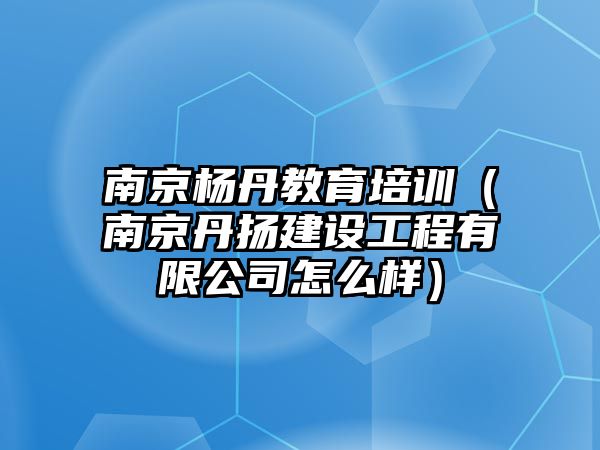 南京杨丹教育培训（南京丹扬建设工程有限公司怎么样）